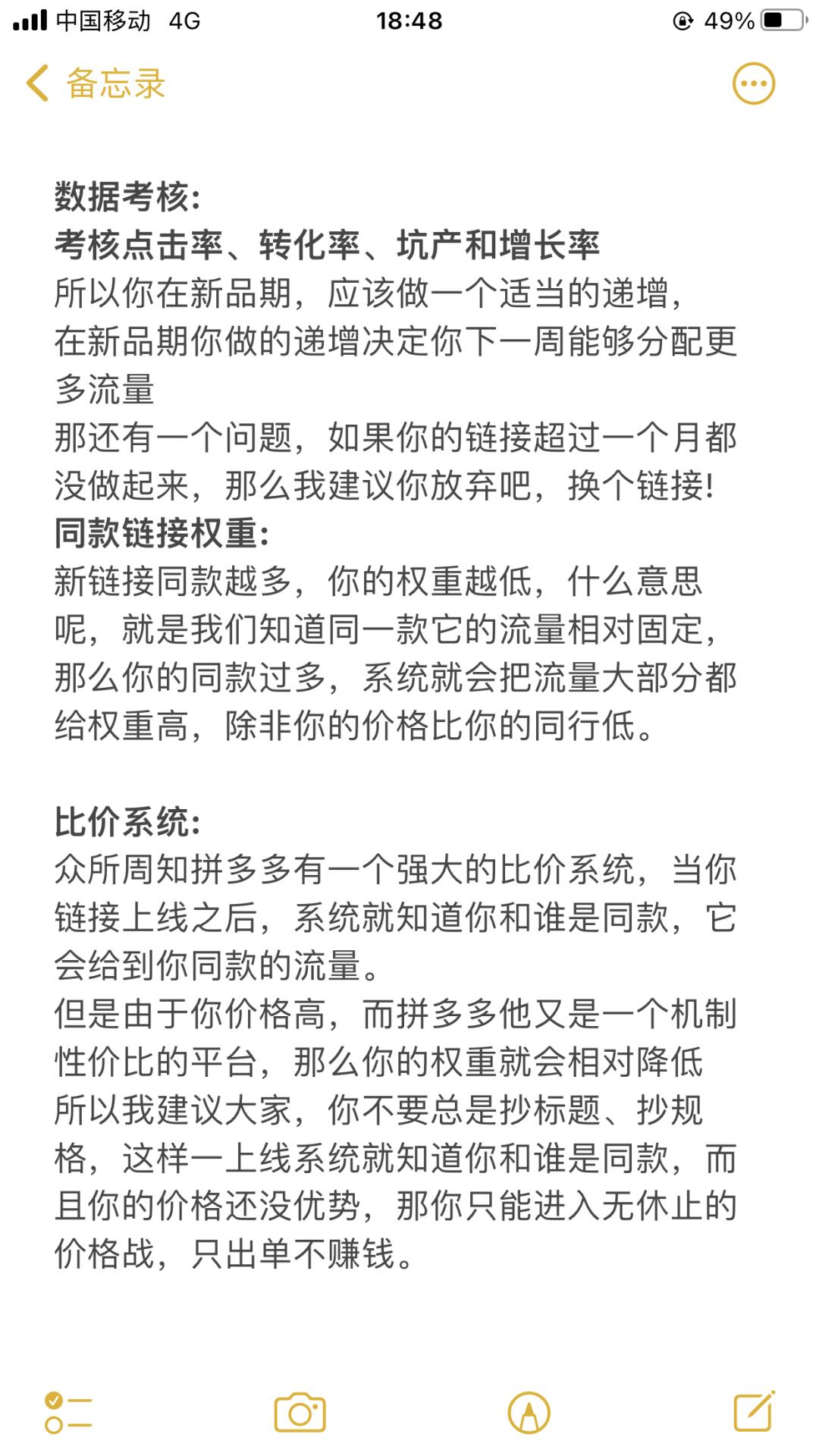 中国移动 4G
18:48
49%

备忘录

数据考核:
考核点击率、转化率、坑产和增长率
所以你在新品期，应该做一个适当的递增，
在新品期你做的递增决定你下一周能够分配更多流量
那还有一个问题，如果你的链接超过一个月都没做起来，那么我建议你放弃吧，换个链接!
同款链接权重:
新链接同款越多，你的权重越低，什么意思呢，就是我们知道同一款它的流量相对固定，那么你的同款过多，系统就会把流量大部分都给权重高，除非你的价格比你的同行低。

比价系统:
众所周知拼多多有一个强大的比价系统，当你链接上线之后，系统就知道你和谁是同款，它会给到你同款的流量。
但是由于你价格高，而拼多多他又是一个机制性价比的平台，那么你的权重就会相对降低
所以我建议大家，你不要总是抄标题、抄规格，这样一上线系统就知道你和谁是同款，而且你的价格还没优势，那你只能进入无休止的价格战，只出单不赚钱。